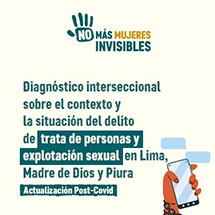 NO MÁS MUJERES INVISIBLES

Diagnóstico interseccional sobre el contexto y la situación del delito de trata de personas y explotación sexual en Lima, Madre de Dios y Piura

Actualización Post-Covid